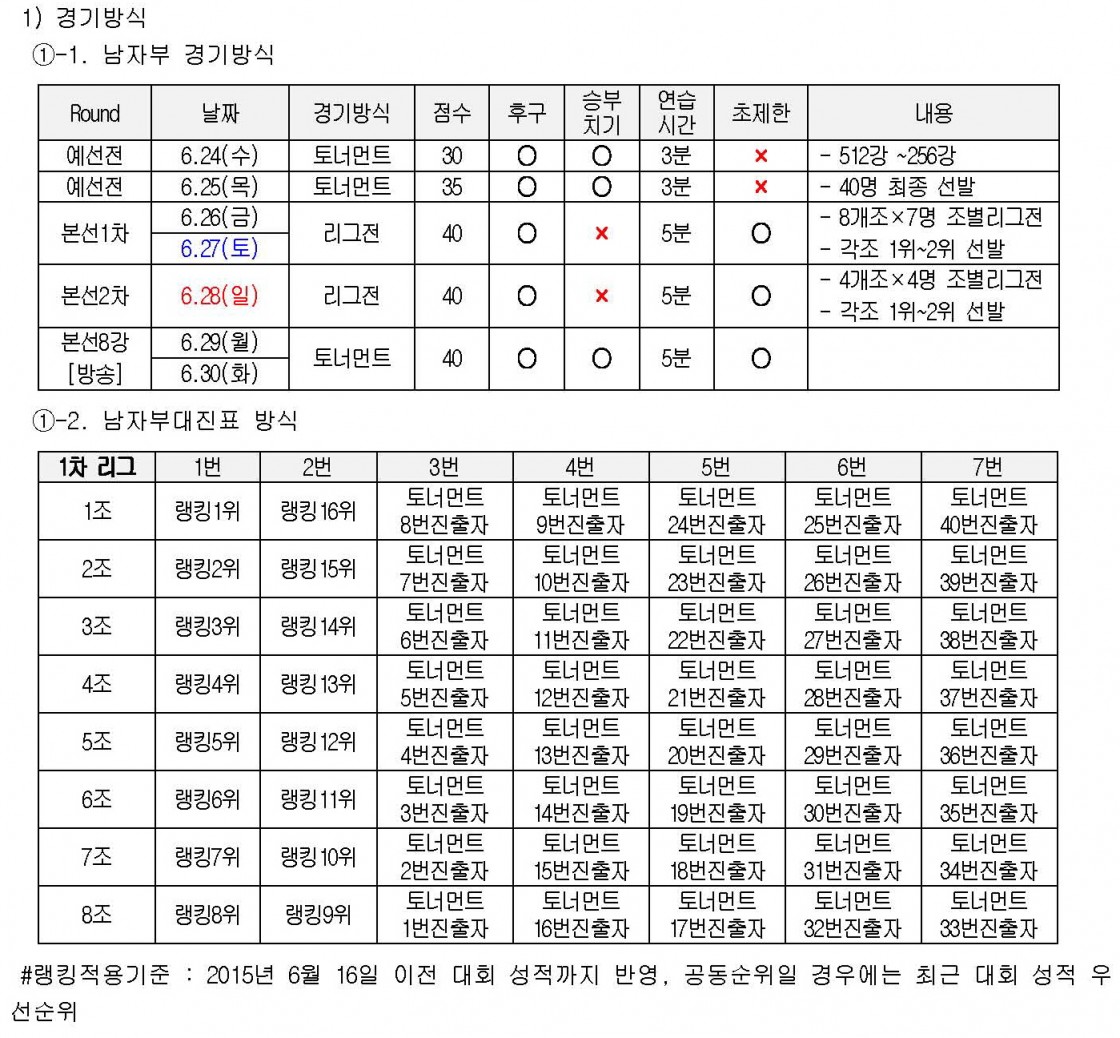 1) 경기방식

①-1. 남자부 경기방식

| Round | 날짜 | 경기방식 | 점수 | 후구 | 승부치기 | 연습시간 | 초제한 | 내용 |
|---|---|---|---|---|---|---|---|---|
| 예선전 | 6.24(수) | 토너먼트 | 30 | O | O | 3분 | × | - 512강 ~256강 |
| 예선전 | 6.25(목) | 토너먼트 | 35 | O | O | 3분 | × | - 40명 최종 선발 |
| 본선1차 | 6.26(금) 6.27(토) | 리그전 | 40 | O | × | 5분 | O | - 8개조×7명 조별리그전 - 각조 1위~2위 선발 |
| 본선2차 | 6.28(일) | 리그전 | 40 | O | × | 5분 | O | - 4개조×4명 조별리그전 - 각조 1위~2위 선발 |
| 본선8강 [방송] | 6.29(월) 6.30(화) | 토너먼트 | 40 | O | O | 5분 | O | |

①-2. 남자부대진표 방식

| 1차 리그 | 1번 | 2번 | 3번 | 4번 | 5번 | 6번 | 7번 |
|---|---|---|---|---|---|---|---|
| 1조 | 랭킹1위 | 랭킹16위 | 토너먼트 8번진출자 | 토너먼트 9번진출자 | 토너먼트 24번진출자 | 토너먼트 25번진출자 | 토너먼트 40번진출자 |
| 2조 | 랭킹2위 | 랭킹15위 | 토너먼트 7번진출자 | 토너먼트 10번진출자 | 토너먼트 23번진출자 | 토너먼트 26번진출자 | 토너먼트 39번진출자 |
| 3조 | 랭킹3위 | 랭킹14위 | 토너먼트 6번진출자 | 토너먼트 11번진출자 | 토너먼트 22번진출자 | 토너먼트 27번진출자 | 토너먼트 38번진출자 |
| 4조 | 랭킹4위 | 랭킹13위 | 토너먼트 5번진출자 | 토너먼트 12번진출자 | 토너먼트 21번진출자 | 토너먼트 28번진출자 | 토너먼트 37번진출자 |
| 5조 | 랭킹5위 | 랭킹12위 | 토너먼트 4번진출자 | 토너먼트 13번진출자 | 토너먼트 20번진출자 | 토너먼트 29번진출자 | 토너먼트 36번진출자 |
| 6조 | 랭킹6위 | 랭킹11위 | 토너먼트 3번진출자 | 토너먼트 14번진출자 | 토너먼트 19번진출자 | 토너먼트 30번진출자 | 토너먼트 35번진출자 |
| 7조 | 랭킹7위 | 랭킹10위 | 토너먼트 2번진출자 | 토너먼트 15번진출자 | 토너먼트 18번진출자 | 토너먼트 31번진출자 | 토너먼트 34번진출자 |
| 8조 | 랭킹8위 | 랭킹9위 | 토너먼트 1번진출자 | 토너먼트 16번진출자 | 토너먼트 17번진출자 | 토너먼트 32번진출자 | 토너먼트 33번진출자 |

#랭킹적용기준 : 2015년 6월 16일 이전 대회 성적까지 반영, 공동순위일 경우에는 최근 대회 성적 우선순위